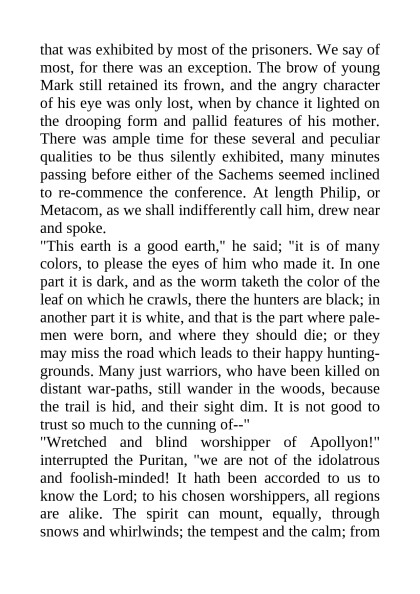 that was exhibited by most of the prisoners. We say of most, for there was an exception. The brow of young Mark still retained its frown, and the angry character of his eye was only lost, when by chance it lighted on the drooping form and pallid features of his mother. There was ample time for these several and peculiar qualities to be thus silently exhibited, many minutes passing before either of the Sachems seemed inclined to re-commence the conference. At length Philip, or Metacom, as we shall indifferently call him, drew near and spoke.

"This earth is a good earth," he said; "it is of many colors, to please the eyes of him who made it. In one part it is dark, and as the worm taketh the color of the leaf on which he crawls, there the hunters are black; in another part it is white, and that is the part where pale-men were born, and where they should die; or they may miss the road which leads to their happy hunting-grounds. Many just warriors, who have been killed on distant war-paths, still wander in the woods, because the trail is hid, and their sight dim. It is not good to trust so much to the cunning of--"

"Wretched and blind worshipper of Apollyon!" interrupted the Puritan, "we are not of the idolatrous and foolish-minded! It hath been accorded to us to know the Lord; to his chosen worshippers, all regions are alike. The spirit can mount, equally, through snows and whirlwinds; the tempest and the calm; from